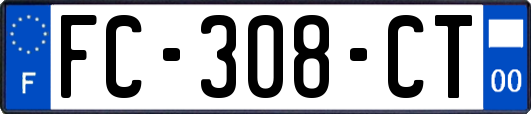 F
FC-308-CT
00